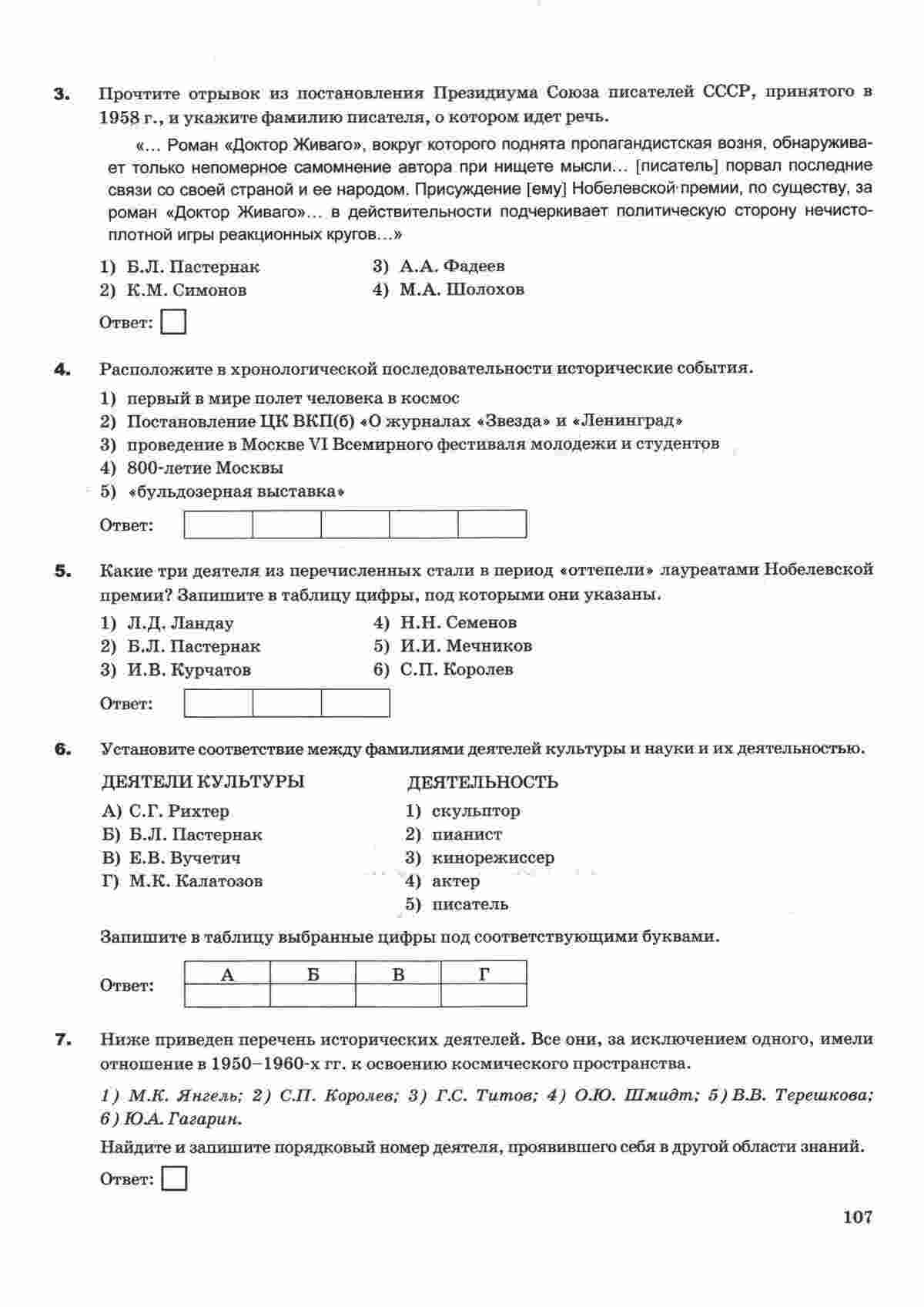 3. Прочтите отрывок из постановления Президиума Союза писателей СССР, принятого в 1958 г., и укажите фамилию писателя, о котором идет речь.

«... Роман «Доктор Живаго», вокруг которого поднята пропагандистская возня, обнаруживает только непомерное самомнение автора при нищете мысли... [писатель] порвал последние связи со своей страной и ее народом. Присуждение [ему] Нобелевской премии, по существу, за роман «Доктор Живаго»... в действительности подчеркивает политическую сторону нечистоплотной игры реакционных кругов...»

1) Б.Л. Пастернак
2) К.М. Симонов
3) А.А. Фадеев
4) М.А. Шолохов

Ответ:

4. Расположите в хронологической последовательности исторические события.

1) первый в мире полет человека в космос
2) Постановление ЦК ВКП(б) «О журналах «Звезда» и «Ленинград»
3) проведение в Москве VI Всемирного фестиваля молодежи и студентов
4) 800-летие Москвы
5) «бульдозерная выставка»

Ответ:

5. Какие три деятеля из перечисленных стали в период «оттепели» лауреатами Нобелевской премии? Запишите в таблицу цифры, под которыми они указаны.

1) Л.Д. Ландау
2) Б.Л. Пастернак
3) И.В. Курчатов
4) Н.Н. Семенов
5) И.И. Мечников
6) С.П. Королев

Ответ:

6. Установите соответствие между фамилиями деятелей культуры и науки и их деятельностью.

ДЕЯТЕЛИ КУЛЬТУРЫ
А) С.Г. Рихтер
Б) Б.Л. Пастернак
В) Е.В. Вучетич
Г) М.К. Калатозов

ДЕЯТЕЛЬНОСТЬ
1) скульптор
2) пианист
3) кинорежиссер
4) актер
5) писатель

Запишите в таблицу выбранные цифры под соответствующими буквами.

Ответ:
| А | Б | В | Г |
|---|---|---|---|
| | | | |

7. Ниже приведен перечень исторических деятелей. Все они, за исключением одного, имели отношение в 1950–1960-х гг. к освоению космического пространства.

1) М.К. Янгель; 2) С.П. Королев; 3) Г.С. Титов; 4) О.Ю. Шмидт; 5) В.В. Терешкова; 6) Ю.А. Гагарин.

Найдите и запишите порядковый номер деятеля, проявившего себя в другой области знаний.

Ответ:

107